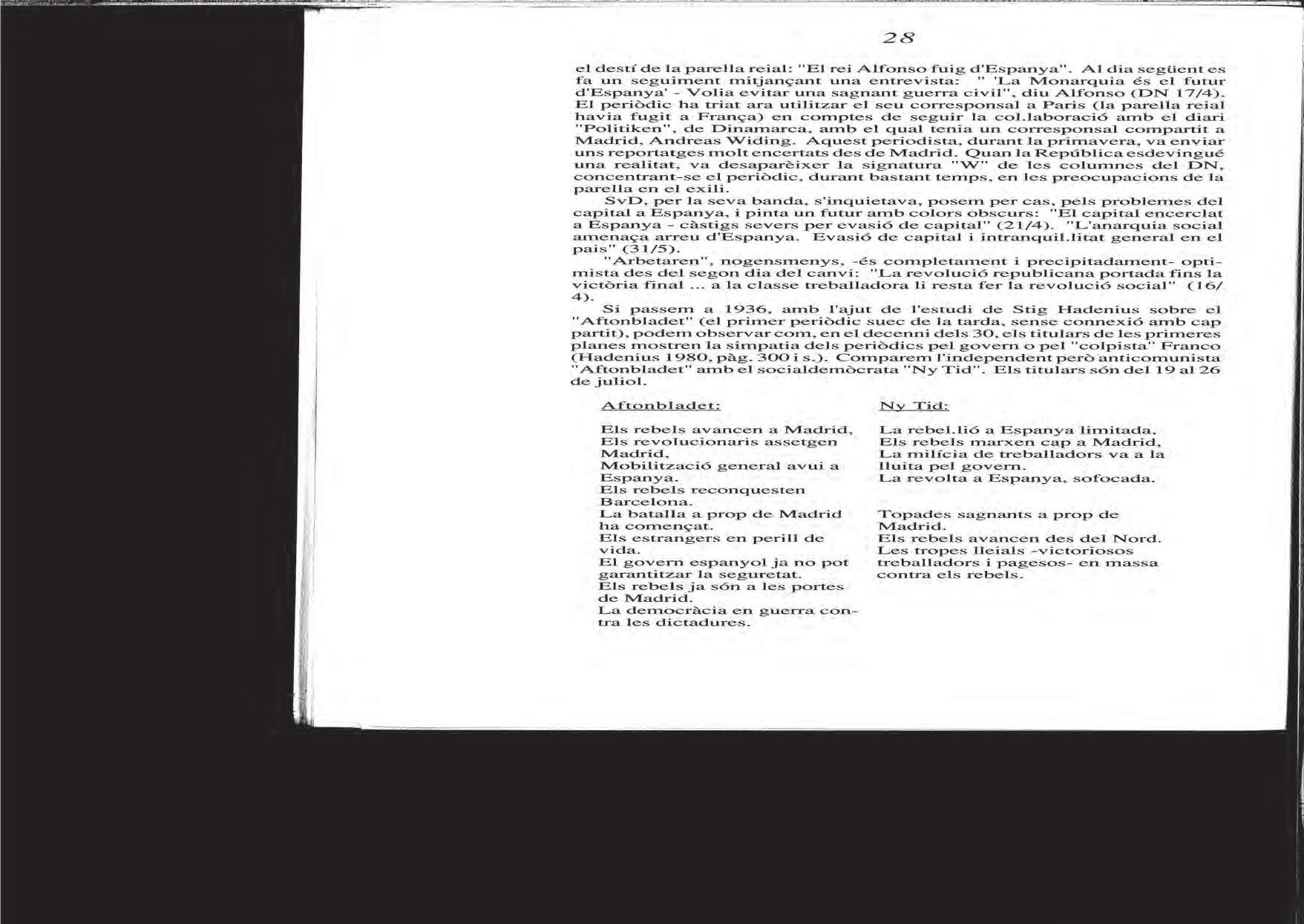 28

el destí de la parella reial: "El rei Alfonso fuig d'Espanya". Al dia següent es fa un seguiment mitjançant una entrevista: " 'La Monarquia és el futur d'Espanya' - Volia evitar una sagnant guerra civil", diu Alfonso (DN 17/4). El periòdic ha triat ara utilitzar el seu corresponsal a Paris (la parella reial havia fugit a França) en comptes de seguir la col.laboració amb el diari "Politiken", de Dinamarca, amb el qual tenia un corresponsal compartit a Madrid, Andreas Widing. Aquest periodista, durant la primavera, va enviar uns reportatges molt encertats des de Madrid. Quan la República esdevingué una realitat, va desaparèixer la signatura "W" de les columnes del DN, concentrant-se el periòdic, durant bastant temps, en les preocupacions de la parella en el exili.

SvD, per la seva banda, s'inquietava, posem per cas, pels problemes del capital a Espanya, i pinta un futur amb colors obscurs: "El capital encerclat a Espanya - càstigs severs per evasió de capital" (21/4). "L'anarquia social amenaça arreu d'Espanya. Evasió de capital i intranquil.litat general en el pais" (31/5).

"Arbetaren", nogensmenys, -és completament i precipitadament- optimista des del segon dia del canvi: "La revolució republicana portada fins la victòria final ... a la classe treballadora li resta fer la revolució social" (16/4).

Si passem a 1936, amb l'ajut de l'estudi de Stig Hadenius sobre el "Aftonbladet" (el primer periòdic suec de la tarda, sense connexió amb cap partit), podem observar com, en el decenni dels 30, els titulars de les primeres planes mostren la simpatia dels periòdics pel govern o pel "colpista" Franco (Hadenius 1980, pàg. 300 i s.). Comparem l'independent però anticomunista "Aftonbladet" amb el socialdemòcrata "Ny Tid". Els titulars són del 19 al 26 de juliol.

Aftonbladet:

Els rebels avancen a Madrid,
Els revolucionaris assetgen Madrid,
Mobilització general avui a Espanya.
Els rebels reconquesten Barcelona.
La batalla a prop de Madrid ha començat.
Els estrangers en perill de vida.
El govern espanyol ja no pot garantitzar la seguretat.
Els rebels ja són a les portes de Madrid.
La democràcia en guerra contra les dictadures.

Ny Tid:

La rebel.lió a Espanya limitada,
Els rebels marxen cap a Madrid,
La milícia de treballadors va a la lluita pel govern.
La revolta a Espanya, sofocada.

Topades sagnants a prop de Madrid.
Els rebels avancen des del Nord.
Les tropes lleials -victoriosos treballadors i pagesos- en massa contra els rebels.